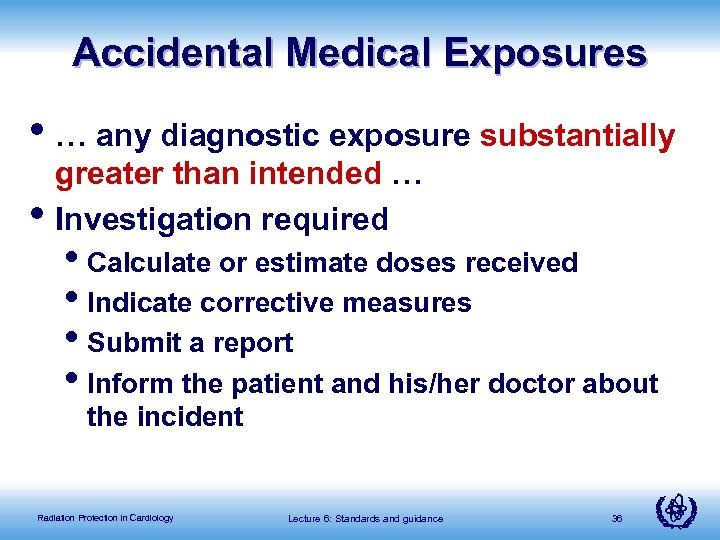 Accidental Medical Exposures

• … any diagnostic exposure substantially greater than intended …

• Investigation required

• Calculate or estimate doses received

• Indicate corrective measures

• Submit a report

• Inform the patient and his/her doctor about the incident

Radiation Protection in Cardiology

Lecture 6: Standards and guidance

36